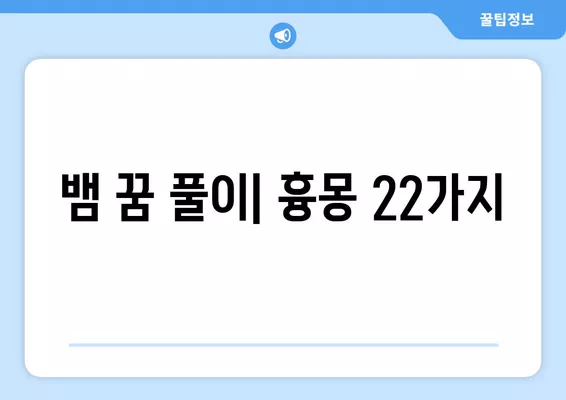 꿀팁정보

뱀 꿈 풀이| 흉몽 22가지